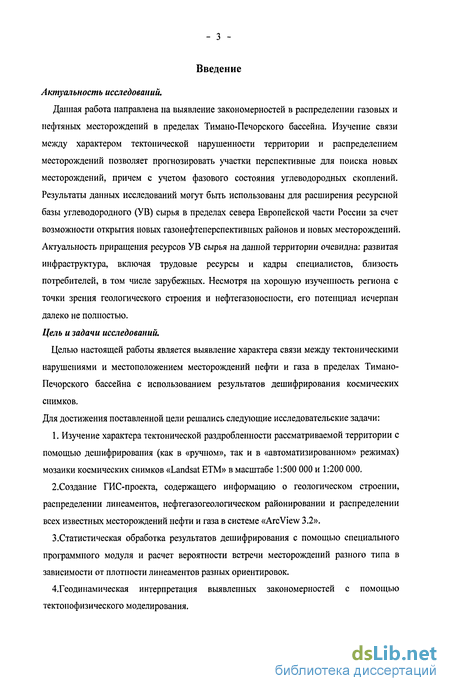 - 3 -

Введение

Актуальность исследований.

Данная работа направлена на выявление закономерностей в распределении газовых и нефтяных месторождений в пределах Тимано-Печорского бассейна. Изучение связи между характером тектонической нарушенности территории и распределением месторождений позволяет прогнозировать участки перспективные для поиска новых месторождений, причем с учетом фазового состояния углеводородных скоплений. Результаты данных исследований могут быть использованы для расширения ресурсной базы углеводородного (УВ) сырья в пределах севера Европейской части России за счет возможности открытия новых газонефтеперспективных районов и новых месторождений. Актуальность приращения ресурсов УВ сырья на данной территории очевидна: развитая инфраструктура, включая трудовые ресурсы и кадры специалистов, близость потребителей, в том числе зарубежных. Несмотря на хорошую изученность региона с точки зрения геологического строения и нефтегазоносности, его потенциал исчерпан далеко не полностью.

Цель и задачи исследований.

Целью настоящей работы является выявление характера связи между тектоническими нарушениями и местоположением месторождений нефти и газа в пределах Тимано-Печорского бассейна с использованием результатов дешифрирования космических снимков.

Для достижения поставленной цели решались следующие исследовательские задачи:

1. Изучение характера тектонической раздробленности рассматриваемой территории с помощью дешифрирования (как в «ручном», так и в «автоматизированном» режимах) мозаики космических снимков «Landsat ETM» в масштабе 1:500 000 и 1:200 000.

2.Создание ГИС-проекта, содержащего информацию о геологическом строении, распределении линеаментов, нефтегазогеологическом районировании и распределении всех известных месторождений нефти и газа в системе «ArcView 3.2».

3.Статистическая обработка результатов дешифрирования с помощью специального программного модуля и расчет вероятности встречи месторождений разного типа в зависимости от плотности линеаментов разных ориентировок.

4.Геодинамическая интерпретация выявленных закономерностей с помощью тектонофизического моделирования.

dsLib.net
библиотека диссертаций